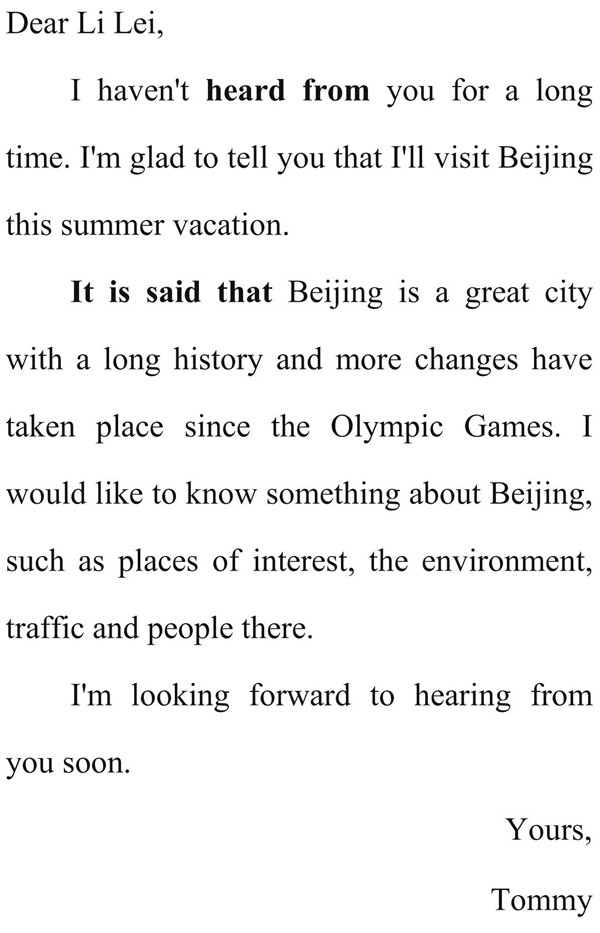 Dear Li Lei,

I haven't heard from you for a long time. I'm glad to tell you that I'll visit Beijing this summer vacation.

It is said that Beijing is a great city with a long history and more changes have taken place since the Olympic Games. I would like to know something about Beijing, such as places of interest, the environment, traffic and people there.

I'm looking forward to hearing from you soon.

Yours,

Tommy